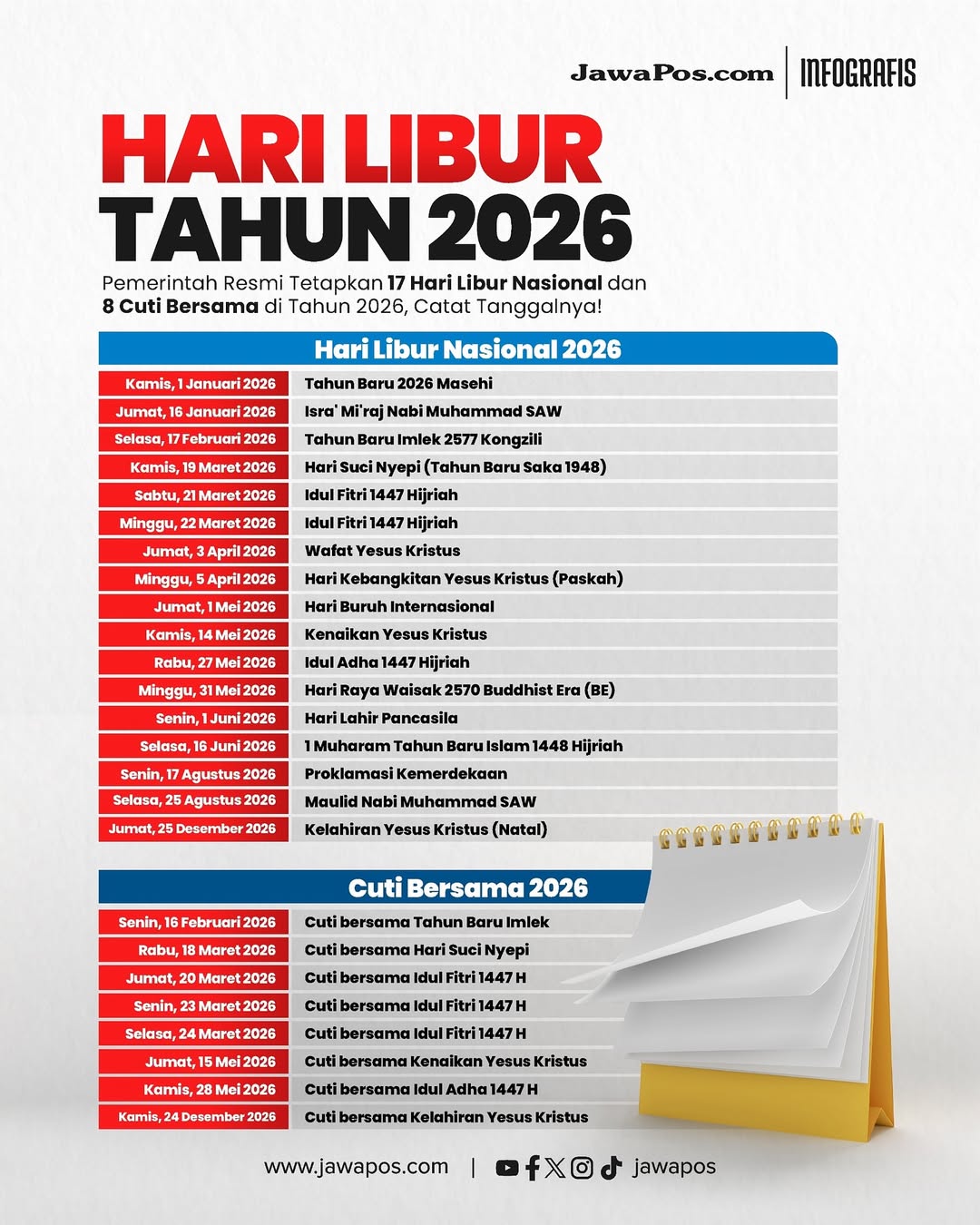 JawaPos.com | INFOGRAFIS

HARI LIBUR
TAHUN 2026

Pemerintah Resmi Tetapkan 17 Hari Libur Nasional dan 8 Cuti Bersama di Tahun 2026, Catat Tanggalnya!

Hari Libur Nasional 2026

| | |
|---|---|
| Kamis, 1 Januari 2026 | Tahun Baru 2026 Masehi |
| Jumat, 16 Januari 2026 | Isra' Mi'raj Nabi Muhammad SAW |
| Selasa, 17 Februari 2026 | Tahun Baru Imlek 2577 Kongzili |
| Kamis, 19 Maret 2026 | Hari Suci Nyepi (Tahun Baru Saka 1948) |
| Sabtu, 21 Maret 2026 | Idul Fitri 1447 Hijriah |
| Minggu, 22 Maret 2026 | Idul Fitri 1447 Hijriah |
| Jumat, 3 April 2026 | Wafat Yesus Kristus |
| Minggu, 5 April 2026 | Hari Kebangkitan Yesus Kristus (Paskah) |
| Jumat, 1 Mei 2026 | Hari Buruh Internasional |
| Kamis, 14 Mei 2026 | Kenaikan Yesus Kristus |
| Rabu, 27 Mei 2026 | Idul Adha 1447 Hijriah |
| Minggu, 31 Mei 2026 | Hari Raya Waisak 2570 Buddhist Era (BE) |
| Senin, 1 Juni 2026 | Hari Lahir Pancasila |
| Selasa, 16 Juni 2026 | 1 Muharam Tahun Baru Islam 1448 Hijriah |
| Senin, 17 Agustus 2026 | Proklamasi Kemerdekaan |
| Selasa, 25 Agustus 2026 | Maulid Nabi Muhammad SAW |
| Jumat, 25 Desember 2026 | Kelahiran Yesus Kristus (Natal) |

Cuti Bersama 2026

| | |
|---|---|
| Senin, 16 Februari 2026 | Cuti bersama Tahun Baru Imlek |
| Rabu, 18 Maret 2026 | Cuti bersama Hari Suci Nyepi |
| Jumat, 20 Maret 2026 | Cuti bersama Idul Fitri 1447 H |
| Senin, 23 Maret 2026 | Cuti bersama Idul Fitri 1447 H |
| Selasa, 24 Maret 2026 | Cuti bersama Idul Fitri 1447 H |
| Jumat, 15 Mei 2026 | Cuti bersama Kenaikan Yesus Kristus |
| Kamis, 28 Mei 2026 | Cuti bersama Idul Adha 1447 H |
| Kamis, 24 Desember 2026 | Cuti bersama Kelahiran Yesus Kristus |

www.jawapos.com | jawapos